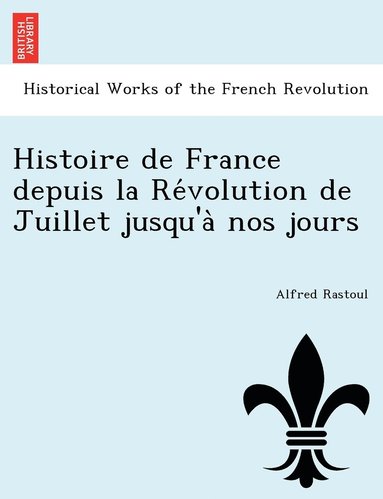 BRITISH LIBRARY

Historical Works of the French Revolution

Histoire de France depuis la Révolution de Juillet jusqu'à nos jours

Alfred Rastoul